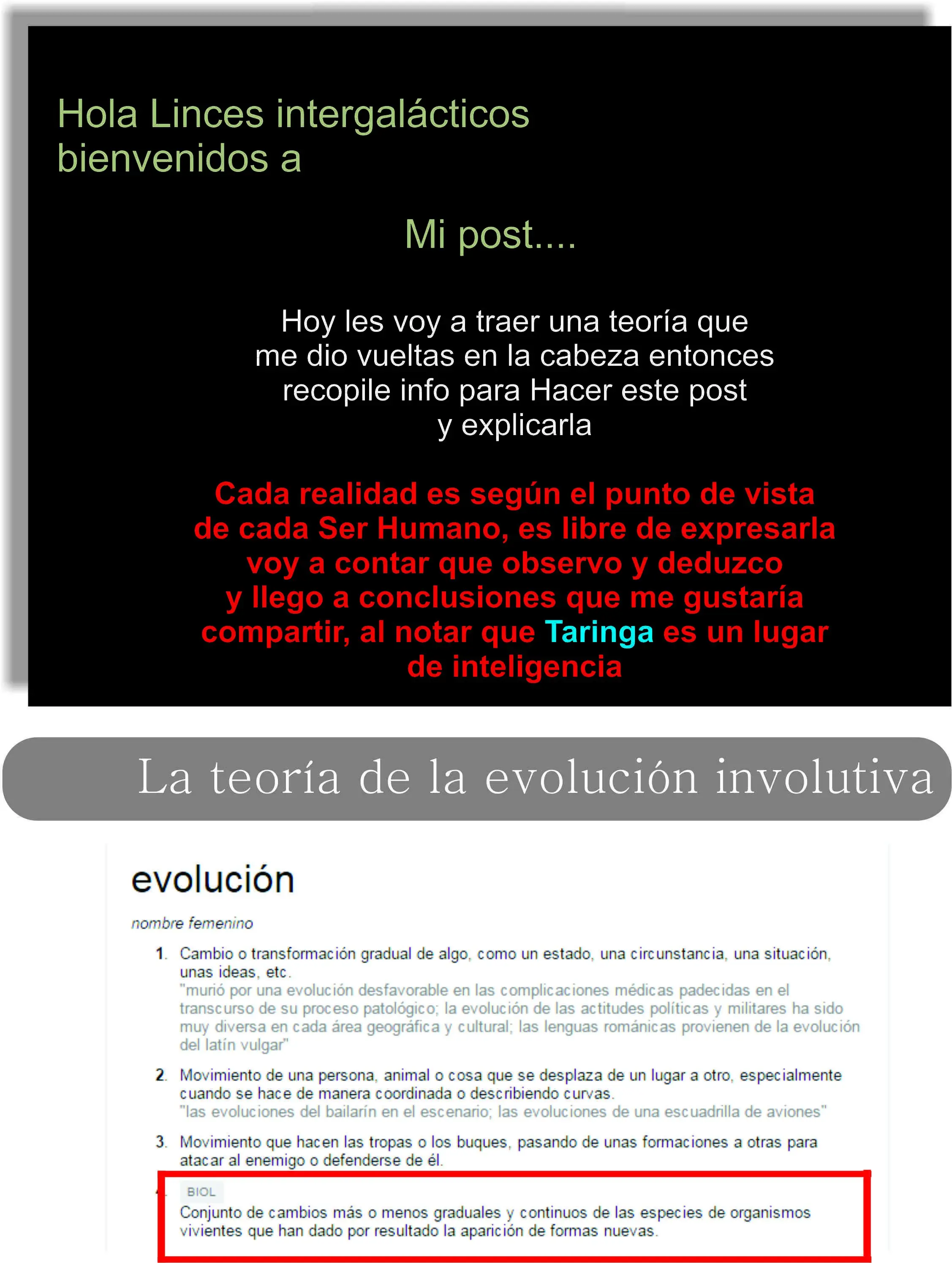 Hola Linces intergalácticos bienvenidos a

Mi post....

Hoy les voy a traer una teoría que me dio vueltas en la cabeza entonces recopile info para Hacer este post y explicarla

Cada realidad es según el punto de vista de cada Ser Humano, es libre de expresarla voy a contar que observo y deduzco y llego a conclusiones que me gustaría compartir, al notar que Taringa es un lugar de inteligencia

La teoría de la evolución involutiva

evolución

nombre femenino

1. Cambio o transformación gradual de algo, como un estado, una circunstancia, una situación, unas ideas, etc.
"murió por una evolución desfavorable en las complicaciones médicas padecidas en el transcurso de su proceso patológico; la evolución de las actitudes políticas y militares ha sido muy diversa en cada área geográfica y cultural; las lenguas románicas provienen de la evolución del latín vulgar"

2. Movimiento de una persona, animal o cosa que se desplaza de un lugar a otro, especialmente cuando se hace de manera coordinada o describiendo curvas.
"las evoluciones del bailarín en el escenario; las evoluciones de una escuadrilla de aviones"

3. Movimiento que hacen las tropas o los buques, pasando de unas formaciones a otras para atacar al enemigo o defenderse de él.

4. BIOL
Conjunto de cambios más o menos graduales y continuos de las especies de organismos vivientes que han dado por resultado la aparición de formas nuevas.